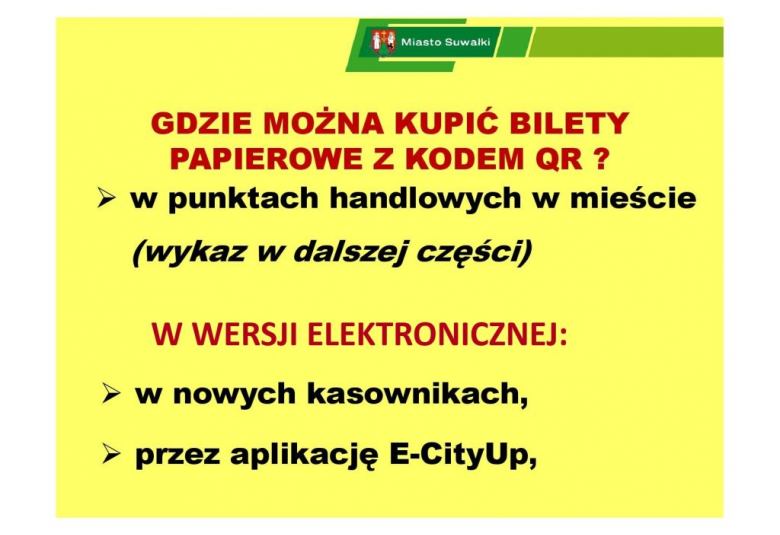 Miasto Suwałki

GDZIE MOŻNA KUPIĆ BILETY PAPIEROWE Z KODEM QR ?

➢ w punktach handlowych w mieście (wykaz w dalszej części)

W WERSJI ELEKTRONICZNEJ:

➢ w nowych kasownikach,

➢ przez aplikację E-CityUp,